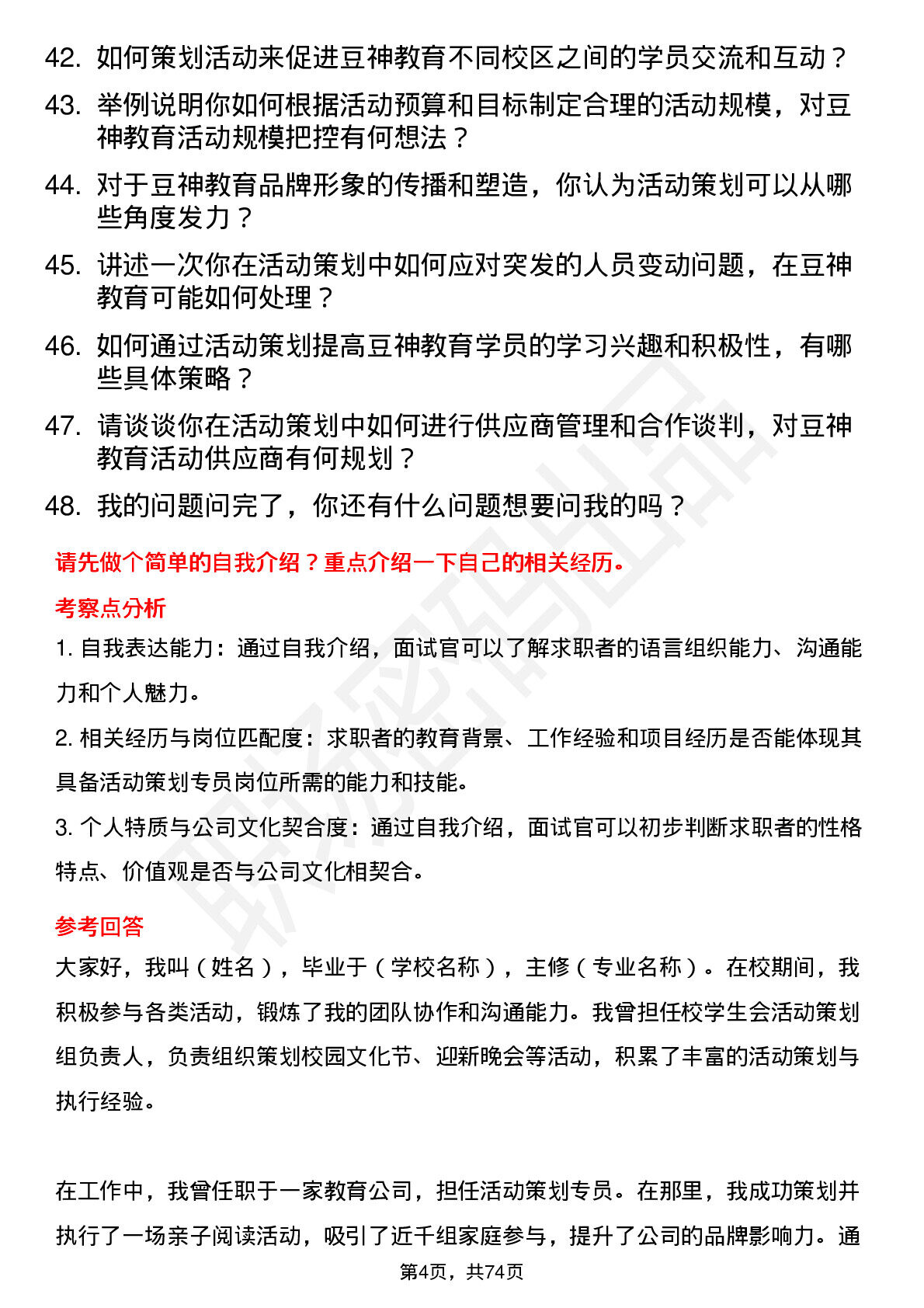 42. 如何策划活动来促进豆神教育不同校区之间的学员交流和互动？

43. 举例说明你如何根据活动预算和目标制定合理的活动规模，对豆神教育活动规模把控有何想法？

44. 对于豆神教育品牌形象的传播和塑造，你认为活动策划可以从哪些角度发力？

45. 讲述一次你在活动策划中如何应对突发的人员变动问题，在豆神教育可能如何处理？

46. 如何通过活动策划提高豆神教育学员的学习兴趣和积极性，有哪些具体策略？

47. 请谈谈你在活动策划中如何进行供应商管理和合作谈判，对豆神教育活动供应商有何规划？

48. 我的问题问完了，你还有什么问题想要问我的吗？

请先做个简单的自我介绍？重点介绍一下自己的相关经历。

考察点分析

1. 自我表达能力：通过自我介绍，面试官可以了解求职者的语言组织能力、沟通能力和个人魅力。

2. 相关经历与岗位匹配度：求职者的教育背景、工作经验和项目经历是否能体现其具备活动策划专员岗位所需的能力和技能。

3. 个人特质与公司文化契合度：通过自我介绍，面试官可以初步判断求职者的性格特点、价值观是否与公司文化相契合。

参考回答

大家好，我叫（姓名），毕业于（学校名称），主修（专业名称）。在校期间，我积极参与各类活动，锻炼了我的团队协作和沟通能力。我曾担任校学生会活动策划组负责人，负责组织策划校园文化节、迎新晚会等活动，积累了丰富的活动策划与执行经验。

在工作中，我曾任职于一家教育公司，担任活动策划专员。在那里，我成功策划并执行了一场亲子阅读活动，吸引了近千组家庭参与，提升了公司的品牌影响力。通

第4页，共74页